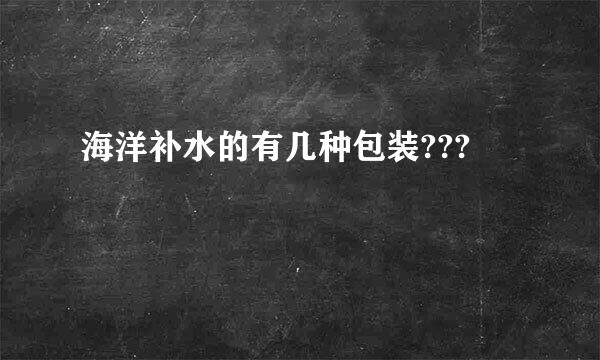 海洋补水的有几种包装???